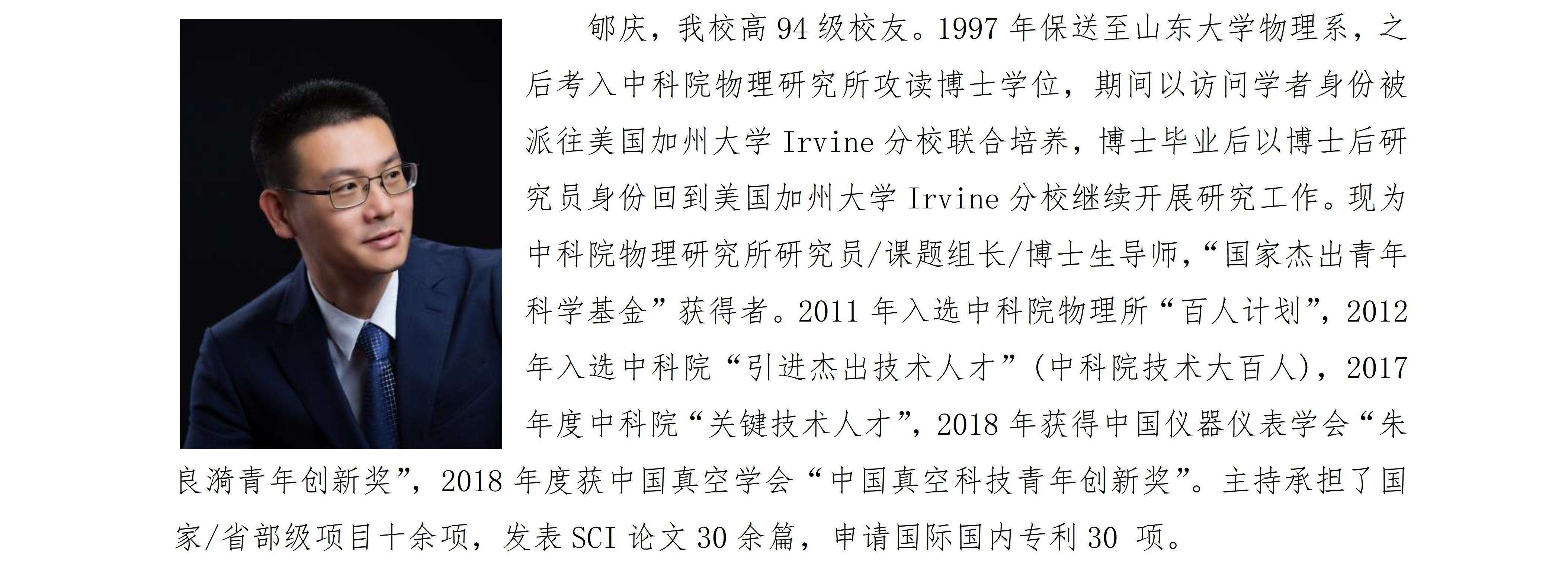 郇庆，我校高 94 级校友。1997 年保送至山东大学物理系，之后考入中科院物理研究所攻读博士学位，期间以访问学者身份被派往美国加州大学 Irvine 分校联合培养，博士毕业后以博士后研究员身份回到美国加州大学 Irvine 分校继续开展研究工作。现为中科院物理研究所研究员/课题组长/博士生导师，“国家杰出青年科学基金”获得者。2011 年入选中科院物理所“百人计划”，2012 年入选中科院“引进杰出技术人才”（中科院技术大百人），2017 年度中科院“关键技术人才”，2018 年获得中国仪器仪表学会“朱良漪青年创新奖”，2018 年度获中国真空学会“中国真空科技青年创新奖”。主持承担了国家/省部级项目十余项，发表 SCI 论文 30 余篇，申请国际国内专利 30 项。